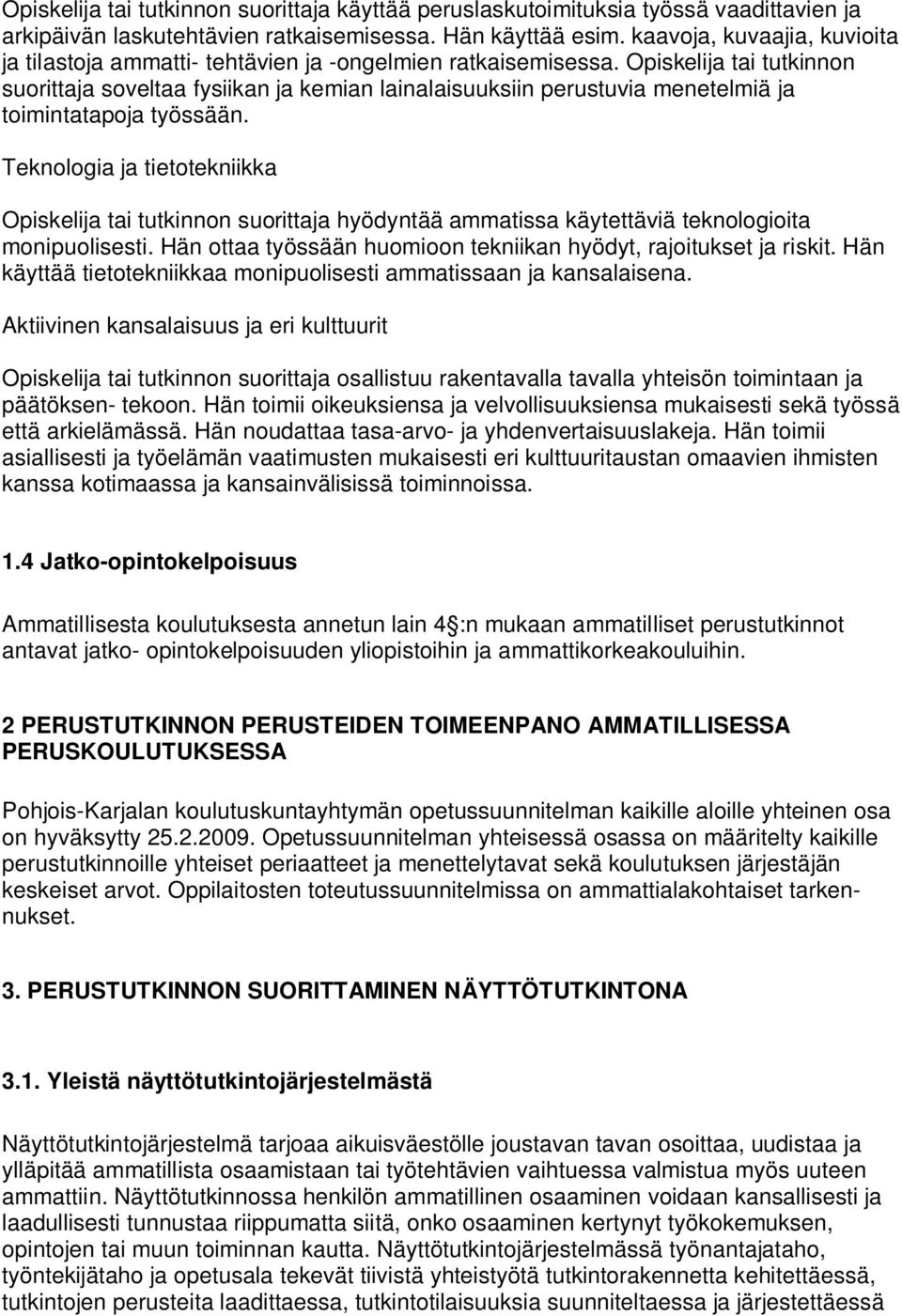 Opiskelija tai tutkinnon suorittaja käyttää peruslaskutoimituksia työssä vaadittavien ja arkipäivän laskutehtävien ratkaisemisessa. Hän käyttää esim. kaavoja, kuvaajia, kuvioita ja tilastoja ammatti- tehtävien ja -ongelmien ratkaisemisessa. Opiskelija tai tutkinnon suorittaja soveltaa fysiikan ja kemian lainalaisuuksiin perustuvia menetelmiä ja toimintatapoja työssään.

Teknologia ja tietotekniikka

Opiskelija tai tutkinnon suorittaja hyödyntää ammatissa käytettäviä teknologioita monipuolisesti. Hän ottaa työssään huomioon tekniikan hyödyt, rajoitukset ja riskit. Hän käyttää tietotekniikkaa monipuolisesti ammatissaan ja kansalaisena.

Aktiivinen kansalaisuus ja eri kulttuurit

Opiskelija tai tutkinnon suorittaja osallistuu rakentavalla tavalla yhteisön toimintaan ja päätöksen- tekoon. Hän toimii oikeuksiensa ja velvollisuuksiensa mukaisesti sekä työssä että arkielämässä. Hän noudattaa tasa-arvo- ja yhdenvertaisuuslakeja. Hän toimii asiallisesti ja työelämän vaatimusten mukaisesti eri kulttuuritaustan omaavien ihmisten kanssa kotimaassa ja kansainvälisissä toiminnoissa.

1.4 Jatko-opintokelpoisuus

Ammatillisesta koulutuksesta annetun lain 4 :n mukaan ammatilliset perustutkinnot antavat jatko- opintokelpoisuuden yliopistoihin ja ammattikorkeakouluihin.

2 PERUSTUTKINNON PERUSTEIDEN TOIMEENPANO AMMATILLISESSA PERUSKOULUTUKSESSA

Pohjois-Karjalan koulutuskuntayhtymän opetussuunnitelman kaikille aloille yhteinen osa on hyväksytty 25.2.2009. Opetussuunnitelman yhteisessä osassa on määritelty kaikille perustutkinnoille yhteiset periaatteet ja menettelytavat sekä koulutuksen järjestäjän keskeiset arvot. Oppilaitosten toteutussuunnitelmissa on ammattialakohtaiset tarkennukset.

3. PERUSTUTKINNON SUORITTAMINEN NÄYTTÖTUTKINTONA

3.1. Yleistä näyttötutkintojärjestelmästä

Näyttötutkintojärjestelmä tarjoaa aikuisväestölle joustavan tavan osoittaa, uudistaa ja ylläpitää ammatillista osaamistaan tai työtehtävien vaihtuessa valmistua myös uuteen ammattiin. Näyttötutkinnossa henkilön ammatillinen osaaminen voidaan kansallisesti ja laadullisesti tunnustaa riippumatta siitä, onko osaaminen kertynyt työkokemuksen, opintojen tai muun toiminnan kautta. Näyttötutkintojärjestelmässä työnantajataho, työntekijätaho ja opetusala tekevät tiivistä yhteistyötä tutkintorakennetta kehitettäessä, tutkintojen perusteita laadittaessa, tutkintotilaisuuksia suunniteltaessa ja järjestettäessä